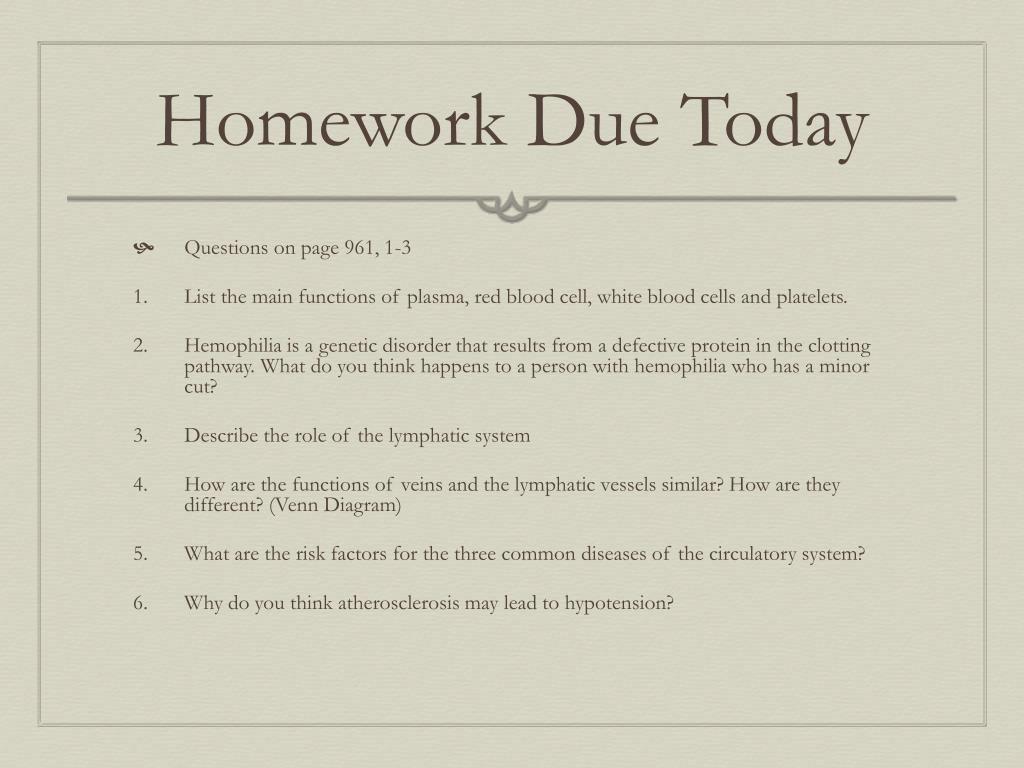 Homework Due Today

Questions on page 961, 1-3

1. List the main functions of plasma, red blood cell, white blood cells and platelets.

2. Hemophilia is a genetic disorder that results from a defective protein in the clotting pathway. What do you think happens to a person with hemophilia who has a minor cut?

3. Describe the role of the lymphatic system

4. How are the functions of veins and the lymphatic vessels similar? How are they different? (Venn Diagram)

5. What are the risk factors for the three common diseases of the circulatory system?

6. Why do you think atherosclerosis may lead to hypotension?